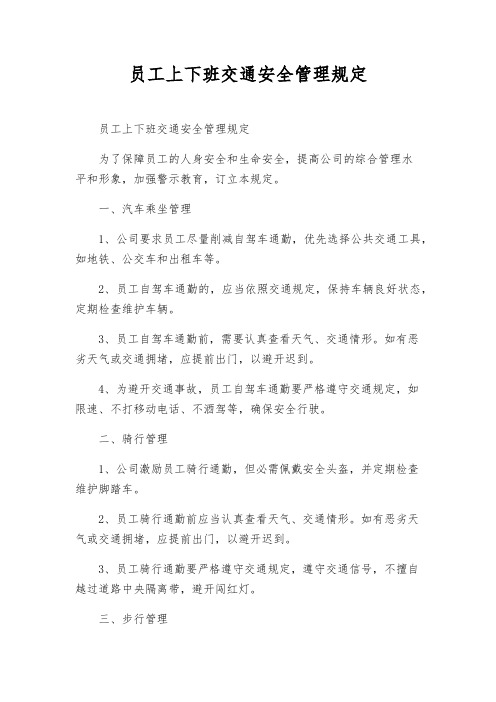 员工上下班交通安全管理规定

员工上下班交通安全管理规定

为了保障员工的人身安全和生命安全，提高公司的综合管理水平和形象，加强警示教育，订立本规定。

一、汽车乘坐管理

1、公司要求员工尽量削减自驾车通勤，优先选择公共交通工具，如地铁、公交车和出租车等。

2、员工自驾车通勤的，应当依照交通规定，保持车辆良好状态，定期检查维护车辆。

3、员工自驾车通勤前，需要认真查看天气、交通情形。如有恶劣天气或交通拥堵，应提前出门，以避开迟到。

4、为避开交通事故，员工自驾车通勤要严格遵守交通规定，如限速、不打移动电话、不酒驾等，确保安全行驶。

二、骑行管理

1、公司激励员工骑行通勤，但必需佩戴安全头盔，并定期检查维护脚踏车。

2、员工骑行通勤前应当认真查看天气、交通情形。如有恶劣天气或交通拥堵，应提前出门，以避开迟到。

3、员工骑行通勤要严格遵守交通规定，遵守交通信号，不擅自越过道路中央隔离带，避开闯红灯。

三、步行管理